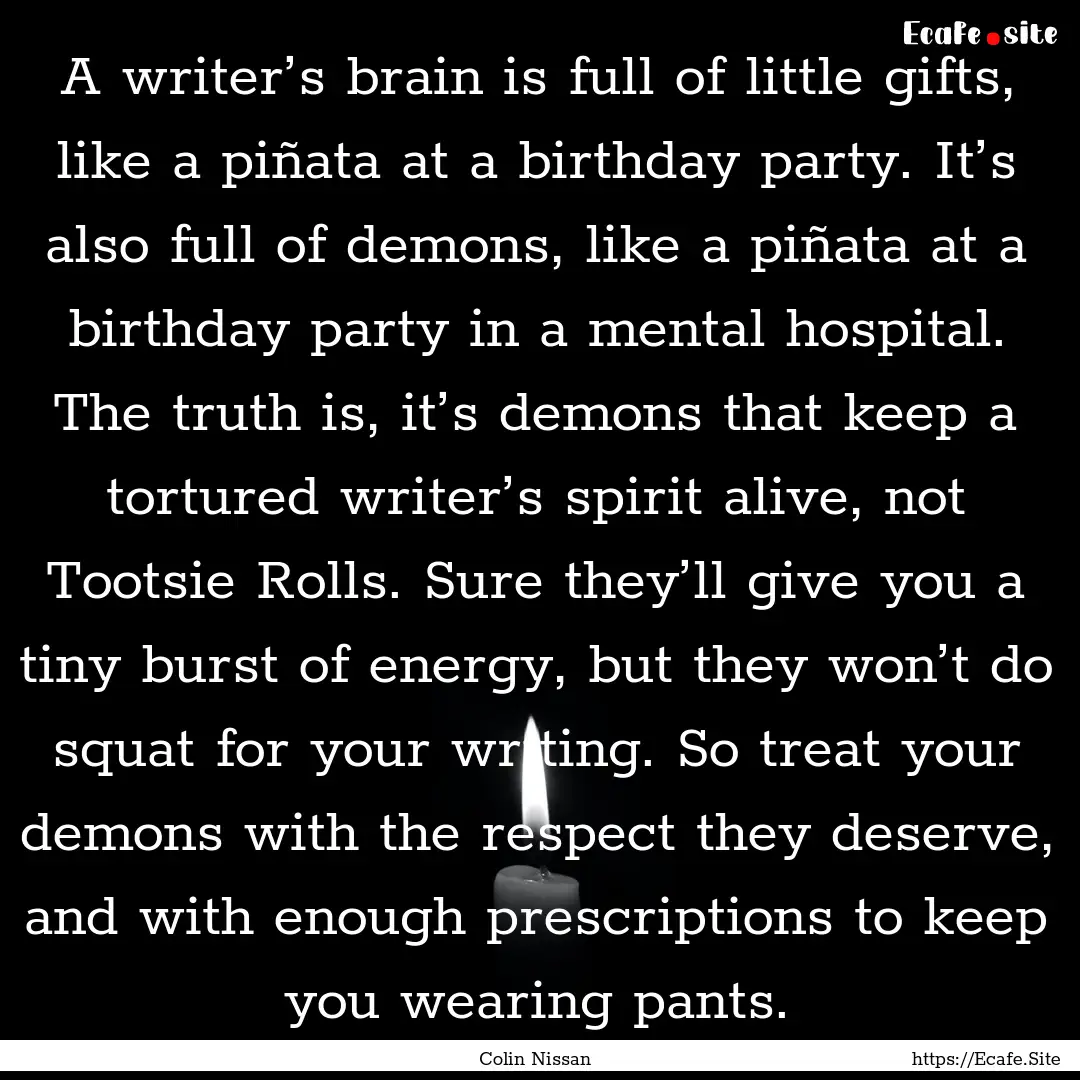 Ecafe.site

A writer’s brain is full of little gifts, like a piñata at a birthday party. It’s also full of demons, like a piñata at a birthday party in a mental hospital. The truth is, it’s demons that keep a tortured writer’s spirit alive, not Tootsie Rolls. Sure they’ll give you a tiny burst of energy, but they won’t do squat for your writing. So treat your demons with the respect they deserve, and with enough prescriptions to keep you wearing pants.

Colin Nissan

https://Ecafe.Site